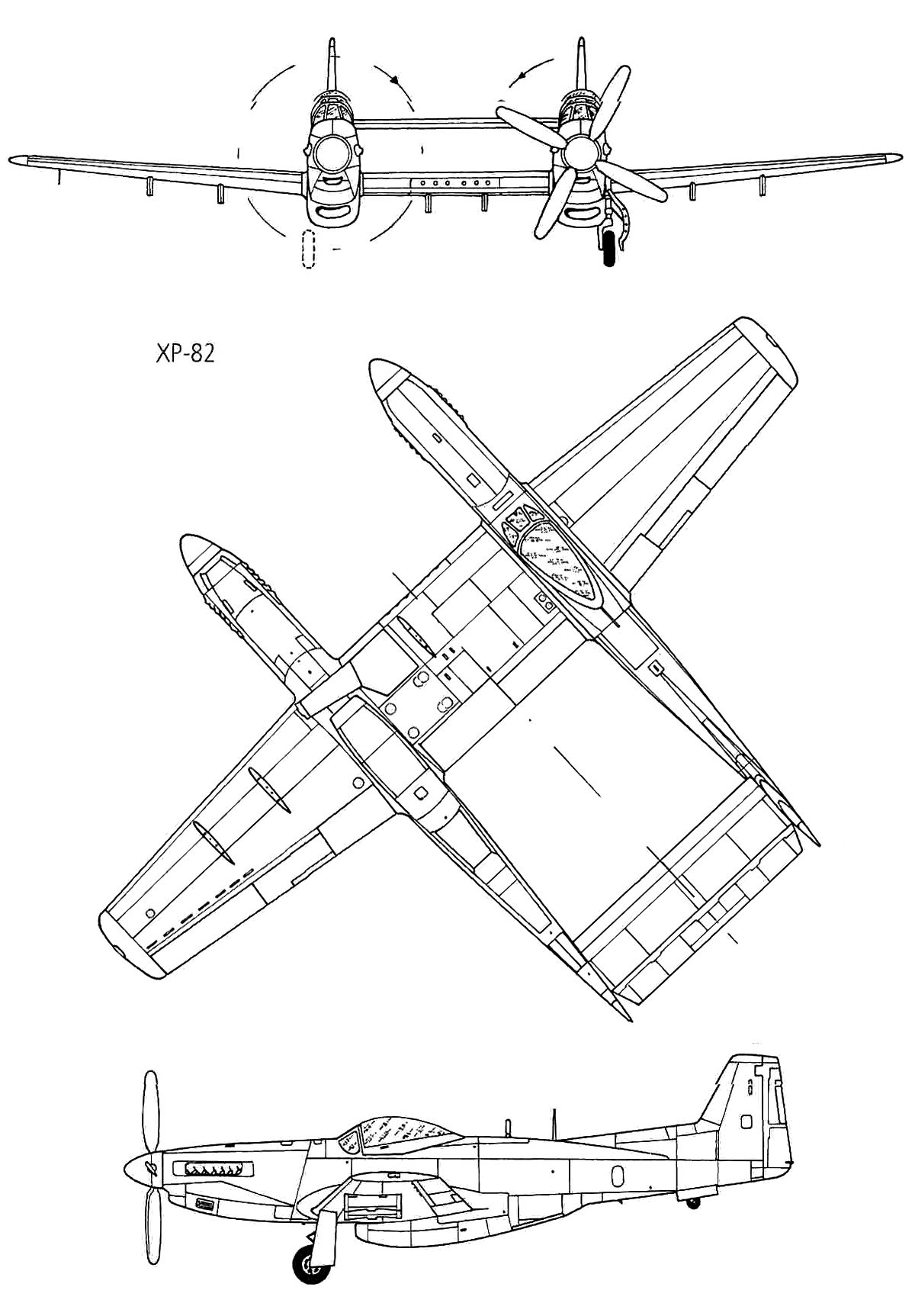 XP-82